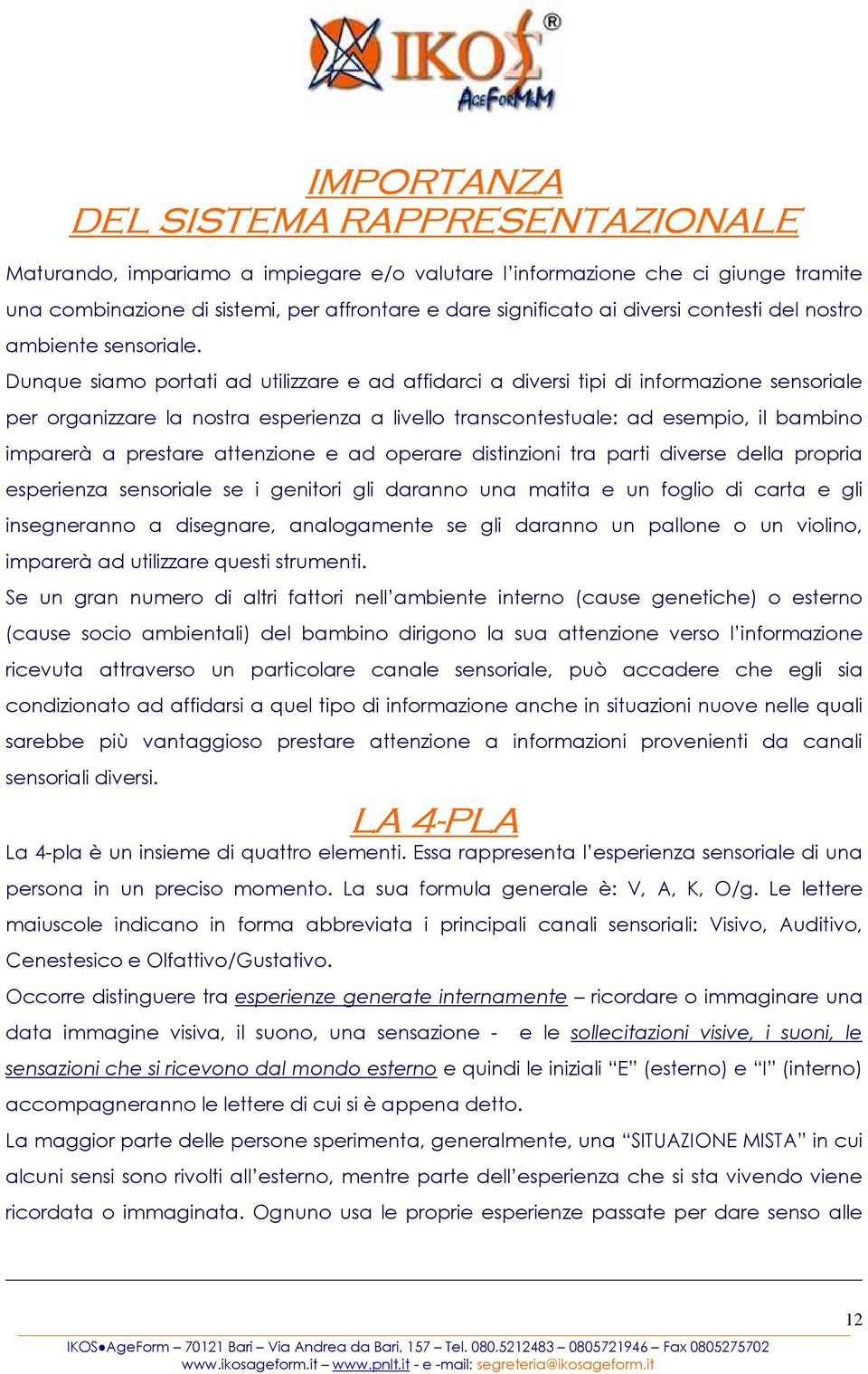 IKOΣ®
AgeForM&M

IMPORTANZA
DEL SISTEMA RAPPRESENTAZIONALE

Maturando, impariamo a impiegare e/o valutare l'informazione che ci giunge tramite una combinazione di sistemi, per affrontare e dare significato ai diversi contesti del nostro ambiente sensoriale.

Dunque siamo portati ad utilizzare e ad affidarci a diversi tipi di informazione sensoriale per organizzare la nostra esperienza a livello transcontestuale: ad esempio, il bambino imparerà a prestare attenzione e ad operare distinzioni tra parti diverse della propria esperienza sensoriale se i genitori gli daranno una matita e un foglio di carta e gli insegneranno a disegnare, analogamente se gli daranno un pallone o un violino, imparerà ad utilizzare questi strumenti.

Se un gran numero di altri fattori nell'ambiente interno (cause genetiche) o esterno (cause socio ambientali) del bambino dirigono la sua attenzione verso l'informazione ricevuta attraverso un particolare canale sensoriale, può accadere che egli sia condizionato ad affidarsi a quel tipo di informazione anche in situazioni nuove nelle quali sarebbe più vantaggioso prestare attenzione a informazioni provenienti da canali sensoriali diversi.

LA 4-PLA

La 4-pla è un insieme di quattro elementi. Essa rappresenta l'esperienza sensoriale di una persona in un preciso momento. La sua formula generale è: V, A, K, O/g. Le lettere maiuscole indicano in forma abbreviata i principali canali sensoriali: Visivo, Auditivo, Cenestesico e Olfattivo/Gustativo.

Occorre distinguere tra esperienze generate internamente – ricordare o immaginare una data immagine visiva, il suono, una sensazione - e le sollecitazioni visive, i suoni, le sensazioni che si ricevono dal mondo esterno e quindi le iniziali "E" (esterno) e "I" (interno) accompagneranno le lettere di cui si è appena detto.

La maggior parte delle persone sperimenta, generalmente, una "SITUAZIONE MISTA" in cui alcuni sensi sono rivolti all'esterno, mentre parte dell'esperienza che si sta vivendo viene ricordata o immaginata. Ognuno usa le proprie esperienze passate per dare senso alle

12

IKOS●AgeForm – 70121 Bari – Via Andrea da Bari, 157 – Tel. 080.5212483 – 0805721946 – Fax 0805275702
www.ikosageform.it – www.pnlt.it - e -mail: segreteria@ikosageform.it